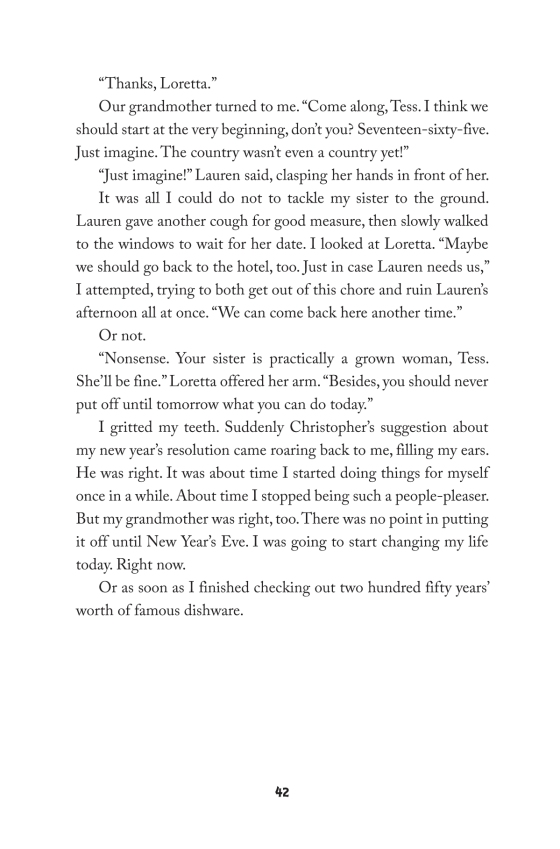 “Thanks, Loretta.”

Our grandmother turned to me. “Come along, Tess. I think we should start at the very beginning, don’t you? Seventeen-sixty-five. Just imagine. The country wasn’t even a country yet!”

“Just imagine!” Lauren said, clasping her hands in front of her.

It was all I could do not to tackle my sister to the ground. Lauren gave another cough for good measure, then slowly walked to the windows to wait for her date. I looked at Loretta. “Maybe we should go back to the hotel, too. Just in case Lauren needs us,” I attempted, trying to both get out of this chore and ruin Lauren’s afternoon all at once. “We can come back here another time.”

Or not.

“Nonsense. Your sister is practically a grown woman, Tess. She’ll be fine.” Loretta offered her arm. “Besides, you should never put off until tomorrow what you can do today.”

I gritted my teeth. Suddenly Christopher’s suggestion about my new year’s resolution came roaring back to me, filling my ears. He was right. It was about time I started doing things for myself once in a while. About time I stopped being such a people-pleaser. But my grandmother was right, too. There was no point in putting it off until New Year’s Eve. I was going to start changing my life today. Right now.

Or as soon as I finished checking out two hundred fifty years’ worth of famous dishware.

42